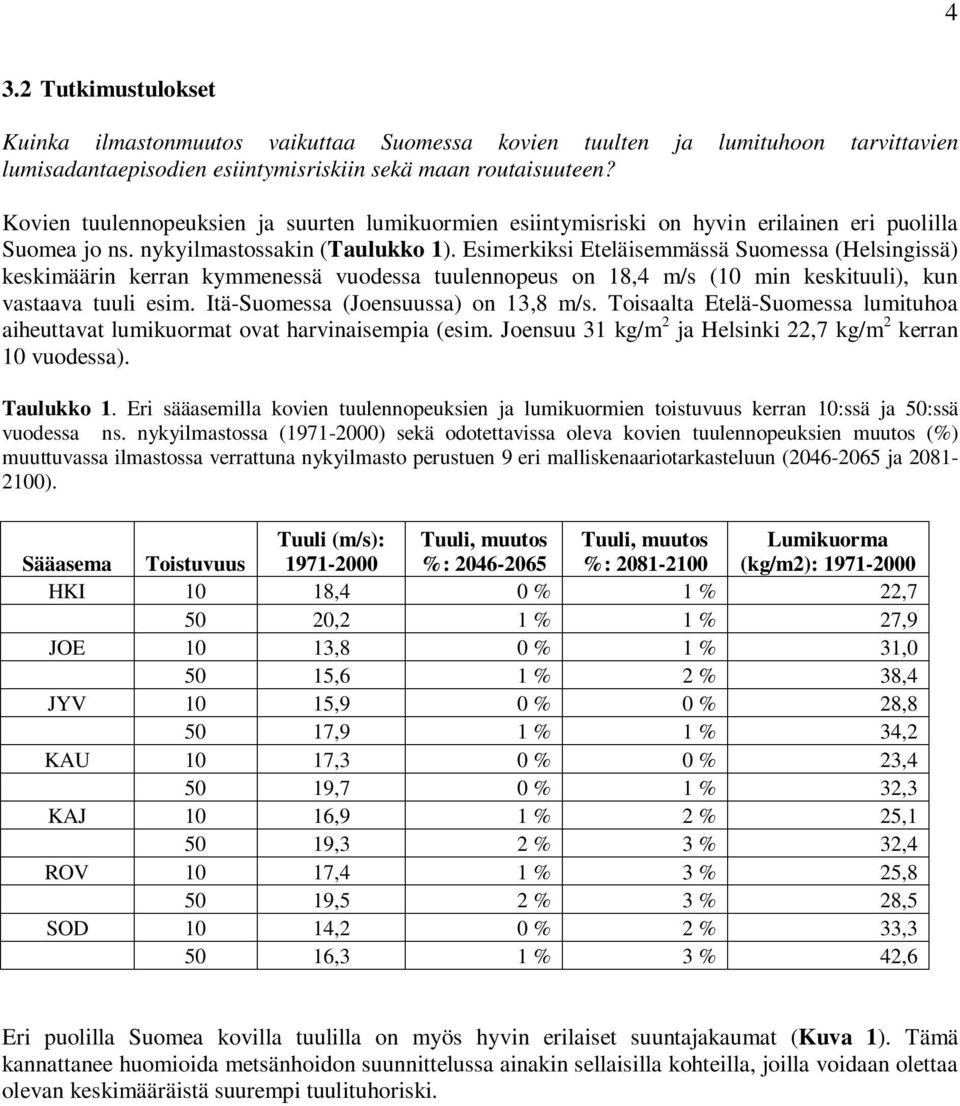 4

3.2 Tutkimustulokset

Kuinka ilmastonmuutos vaikuttaa Suomessa kovien tuulten ja lumituhoon tarvittavien lumisadantaepisodien esiintymisriskiin sekä maan routaisuuteen?

Kovien tuulennopeuksien ja suurten lumikuormien esiintymisriski on hyvin erilainen eri puolilla Suomea jo ns. nykyilmastossakin (Taulukko 1). Esimerkiksi Eteläisemmässä Suomessa (Helsingissä) keskimäärin kerran kymmenessä vuodessa tuulennopeus on 18,4 m/s (10 min keskituuli), kun vastaava tuuli esim. Itä-Suomessa (Joensuussa) on 13,8 m/s. Toisaalta Etelä-Suomessa lumituhoa aiheuttavat lumikuormat ovat harvinaisempia (esim. Joensuu 31 kg/m$^2$ ja Helsinki 22,7 kg/m$^2$ kerran 10 vuodessa).

Taulukko 1. Eri sääasemilla kovien tuulennopeuksien ja lumikuormien toistuvuus kerran 10:ssä ja 50:ssä vuodessa ns. nykyilmastossa (1971-2000) sekä odotettavissa oleva kovien tuulennopeuksien muutos (%) muuttuvassa ilmastossa verrattuna nykyilmasto perustuen 9 eri malliskenaariotarkasteluun (2046-2065 ja 2081-2100).

| Sääasema | Toistuvuus | Tuuli (m/s): 1971-2000 | Tuuli, muutos %: 2046-2065 | Tuuli, muutos %: 2081-2100 | Lumikuorma (kg/m2): 1971-2000 |
|---|---|---|---|---|---|
| HKI | 10 | 18,4 | 0 % | 1 % | 22,7 |
| | 50 | 20,2 | 1 % | 1 % | 27,9 |
| JOE | 10 | 13,8 | 0 % | 1 % | 31,0 |
| | 50 | 15,6 | 1 % | 2 % | 38,4 |
| JYV | 10 | 15,9 | 0 % | 0 % | 28,8 |
| | 50 | 17,9 | 1 % | 1 % | 34,2 |
| KAU | 10 | 17,3 | 0 % | 0 % | 23,4 |
| | 50 | 19,7 | 0 % | 1 % | 32,3 |
| KAJ | 10 | 16,9 | 1 % | 2 % | 25,1 |
| | 50 | 19,3 | 2 % | 3 % | 32,4 |
| ROV | 10 | 17,4 | 1 % | 3 % | 25,8 |
| | 50 | 19,5 | 2 % | 3 % | 28,5 |
| SOD | 10 | 14,2 | 0 % | 2 % | 33,3 |
| | 50 | 16,3 | 1 % | 3 % | 42,6 |

Eri puolilla Suomea kovilla tuulilla on myös hyvin erilaiset suuntajakaumat (Kuva 1). Tämä kannattanee huomioida metsänhoidon suunnittelussa ainakin sellaisilla kohteilla, joilla voidaan olettaa olevan keskimääräistä suurempi tuulituhoriski.